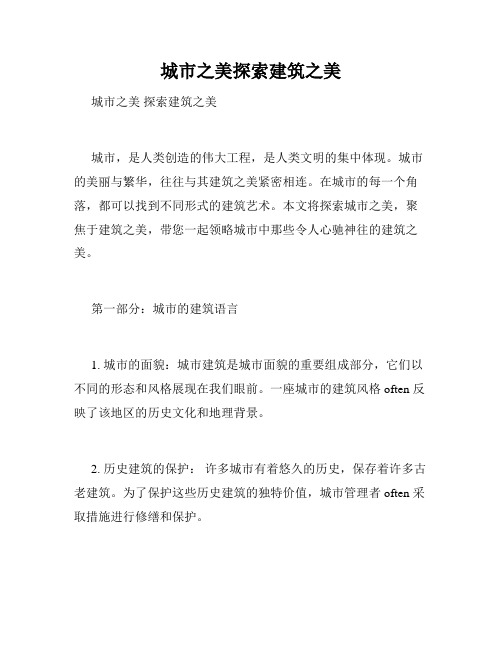 城市之美探索建筑之美

城市之美 探索建筑之美

城市，是人类创造的伟大工程，是人类文明的集中体现。城市的美丽与繁华，往往与其建筑之美紧密相连。在城市的每一个角落，都可以找到不同形式的建筑艺术。本文将探索城市之美，聚焦于建筑之美，带您一起领略城市中那些令人心驰神往的建筑之美。

第一部分：城市的建筑语言

1. 城市的面貌：城市建筑是城市面貌的重要组成部分，它们以不同的形态和风格展现在我们眼前。一座城市的建筑风格 often 反映了该地区的历史文化和地理背景。

2. 历史建筑的保护： 许多城市有着悠久的历史，保存着许多古老建筑。为了保护这些历史建筑的独特价值，城市管理者 often 采取措施进行修缮和保护。